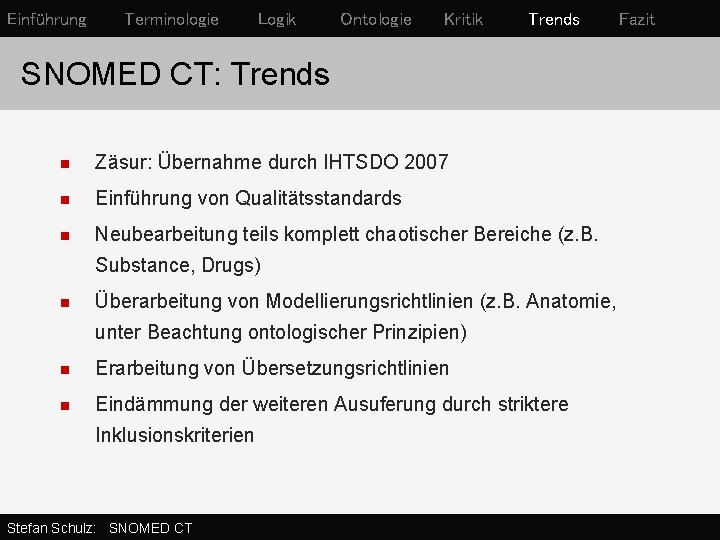 Einführung Terminologie Logik Ontologie Kritik Trends Fazit

SNOMED CT: Trends

• Zäsur: Übernahme durch IHTSDO 2007
• Einführung von Qualitätsstandards
• Neubearbeitung teils komplett chaotischer Bereiche (z.B. Substance, Drugs)
• Überarbeitung von Modellierungsrichtlinien (z.B. Anatomie, unter Beachtung ontologischer Prinzipien)
• Erarbeitung von Übersetzungsrichtlinien
• Eindämmung der weiteren Ausuferung durch striktere Inklusionskriterien

Stefan Schulz: SNOMED CT